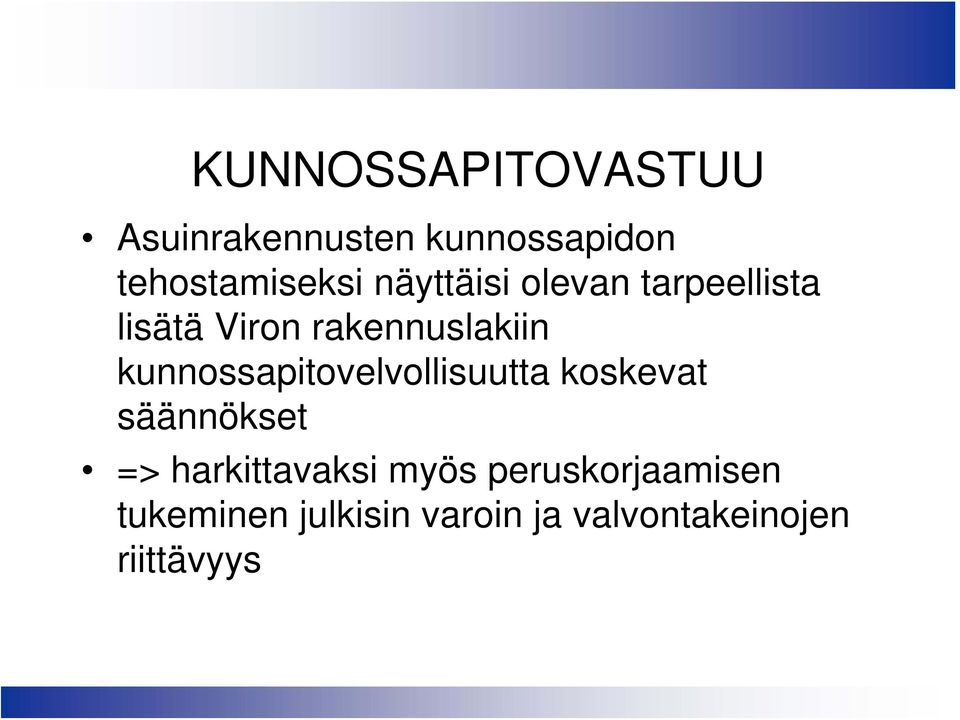 KUNNOSSAPITOVASTUU

• Asuinrakennusten kunnossapidon tehostamiseksi näyttäisi olevan tarpeellista lisätä Viron rakennuslakiin kunnossapitovelvollisuutta koskevat säännökset

• => harkittavaksi myös peruskorjaamisen tukeminen julkisin varoin ja valvontakeinojen riittävyys